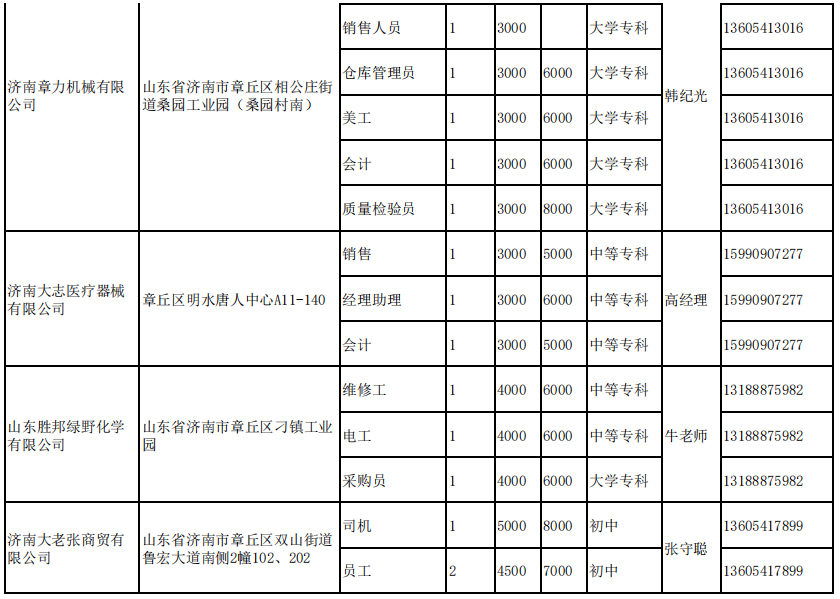 | 济南章力机械有限公司 | 山东省济南市章丘区相公庄街道桑园工业园（桑园村南） | 销售人员 | 1 | 3000 |  | 大学专科 | 韩纪光 | 13605413016 |
|---|---|---|---|---|---|---|---|---|
|  |  | 仓库管理员 | 1 | 3000 | 6000 | 大学专科 |  | 13605413016 |
|  |  | 美工 | 1 | 3000 | 6000 | 大学专科 |  | 13605413016 |
|  |  | 会计 | 1 | 3000 | 6000 | 大学专科 |  | 13605413016 |
|  |  | 质量检验员 | 1 | 3000 | 8000 | 大学专科 |  | 13605413016 |
| 济南大志医疗器械有限公司 | 章丘区明水唐人中心A11-140 | 销售 | 1 | 3000 | 5000 | 中等专科 | 高经理 | 15990907277 |
|  |  | 经理助理 | 1 | 3000 | 6000 | 中等专科 |  | 15990907277 |
|  |  | 会计 | 1 | 3000 | 5000 | 中等专科 |  | 15990907277 |
| 山东胜邦绿野化学有限公司 | 山东省济南市章丘区刁镇工业园 | 维修工 | 1 | 4000 | 6000 | 中等专科 | 牛老师 | 13188875982 |
|  |  | 电工 | 1 | 4000 | 6000 | 中等专科 |  | 13188875982 |
|  |  | 采购员 | 1 | 4000 | 6000 | 大学专科 |  | 13188875982 |
| 济南大老张商贸有限公司 | 山东省济南市章丘区双山街道鲁宏大道南侧2幢102、202 | 司机 | 1 | 5000 | 8000 | 初中 | 张守聪 | 13605417899 |
|  |  | 员工 | 2 | 4500 | 7000 | 初中 |  | 13605417899 |